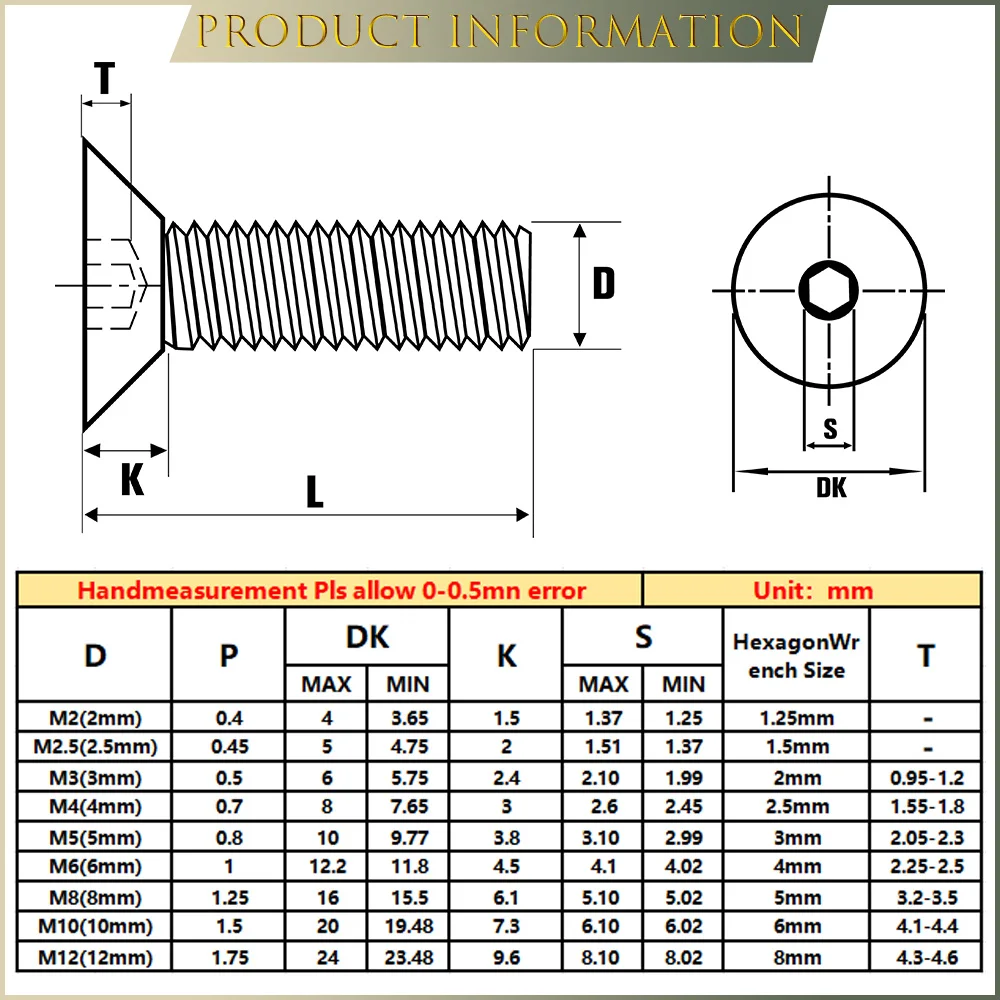 PRODUCT INFORMATION

T

D

K

L

S

DK

Handmeasurement Pls allow 0-0.5mn error | Unit: mm

| D | P | DK MAX | DK MIN | K | S MAX | S MIN | HexagonWrench Size | T |
|---|---|---|---|---|---|---|---|---|
| M2(2mm) | 0.4 | 4 | 3.65 | 1.5 | 1.37 | 1.25 | 1.25mm | - |
| M2.5(2.5mm) | 0.45 | 5 | 4.75 | 2 | 1.51 | 1.37 | 1.5mm | - |
| M3(3mm) | 0.5 | 6 | 5.75 | 2.4 | 2.10 | 1.99 | 2mm | 0.95-1.2 |
| M4(4mm) | 0.7 | 8 | 7.65 | 3 | 2.6 | 2.45 | 2.5mm | 1.55-1.8 |
| M5(5mm) | 0.8 | 10 | 9.77 | 3.8 | 3.10 | 2.99 | 3mm | 2.05-2.3 |
| M6(6mm) | 1 | 12.2 | 11.8 | 4.5 | 4.1 | 4.02 | 4mm | 2.25-2.5 |
| M8(8mm) | 1.25 | 16 | 15.5 | 6.1 | 5.10 | 5.02 | 5mm | 3.2-3.5 |
| M10(10mm) | 1.5 | 20 | 19.48 | 7.3 | 6.10 | 6.02 | 6mm | 4.1-4.4 |
| M12(12mm) | 1.75 | 24 | 23.48 | 9.6 | 8.10 | 8.02 | 8mm | 4.3-4.6 |